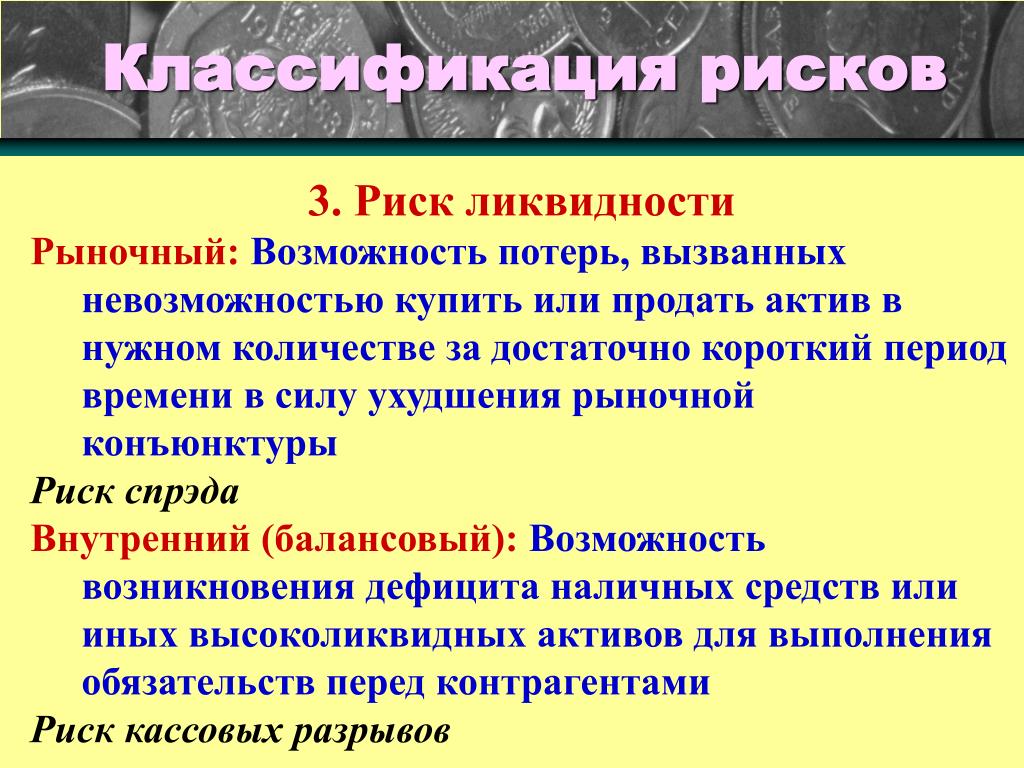 Классификация рисков

3. Риск ликвидности

Рыночный: Возможность потерь, вызванных невозможностью купить или продать актив в нужном количестве за достаточно короткий период времени в силу ухудшения рыночной конъюнктуры

Риск спрэда

Внутренний (балансовый): Возможность возникновения дефицита наличных средств или иных высоколиквидных активов для выполнения обязательств перед контрагентами

Риск кассовых разрывов